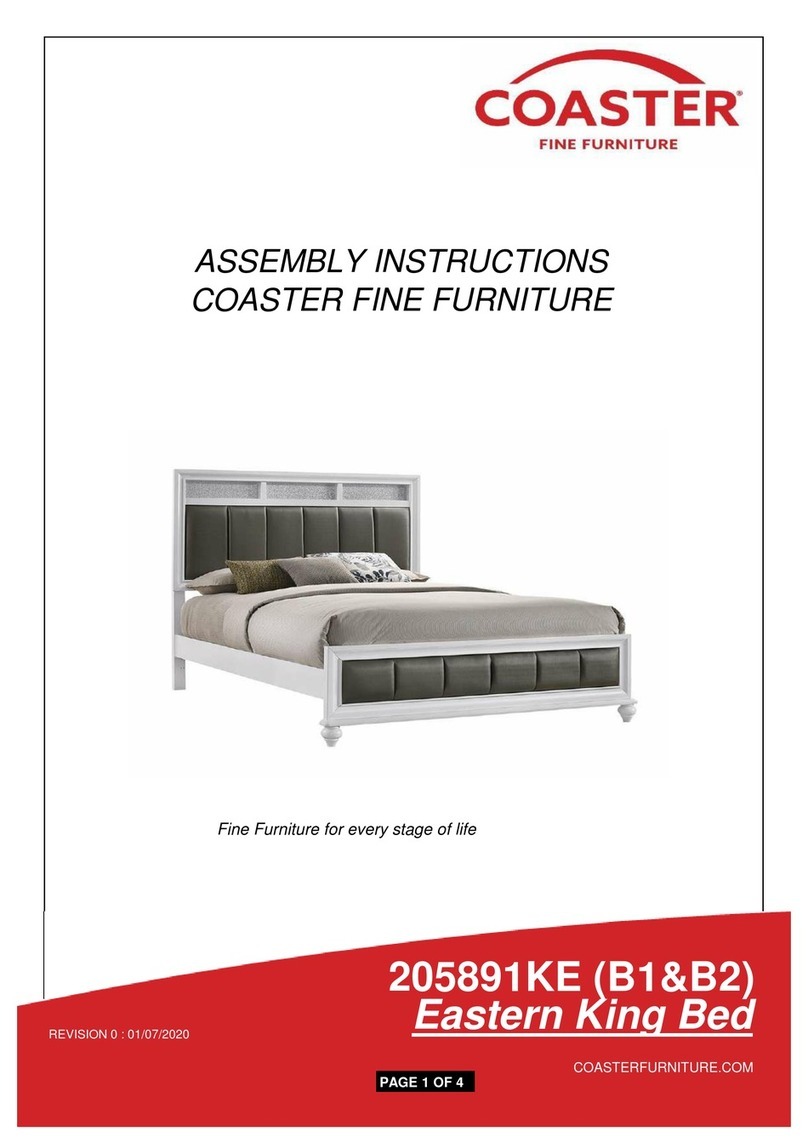 COASTER®
FINE FURNITURE

ASSEMBLY INSTRUCTIONS
COASTER FINE FURNITURE

Fine Furniture for every stage of life

205891KE (B1&B2)
Eastern King Bed

REVISION 0 : 01/07/2020

COASTERFURNITURE.COM

PAGE 1 OF 4